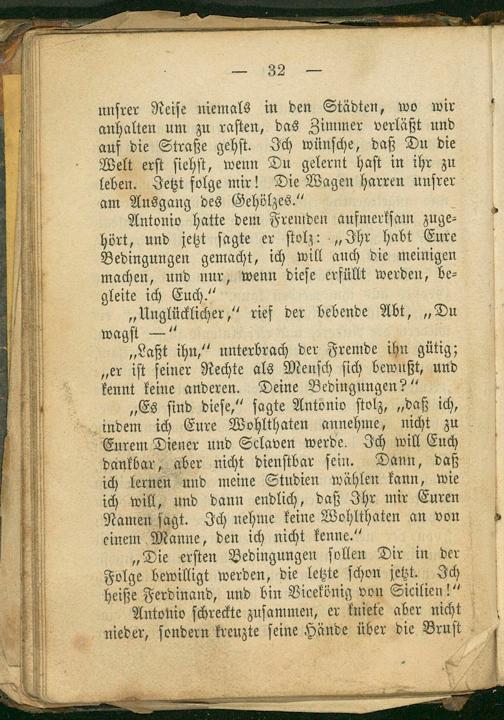 — 32 —

unsrer Reise niemals in den Städten, wo wir anhalten um zu rasten, das Zimmer verläßt und auf die Straße gehst. Ich wünsche, daß Du die Welt erst siehst, wenn Du gelernt hast in ihr zu leben. Jetzt folge mir! Die Wagen harren unsrer am Ausgang des Gehölzes."

Antonio hatte dem Fremden aufmerksam zugehört, und jetzt sagte er stolz: „Ihr habt Eure Bedingungen gemacht, ich will auch die meinigen machen, und nur, wenn diese erfüllt werden, begleite ich Euch."

„Unglücklicher," rief der bebende Abt, „Du wagst —"

„Laßt ihn," unterbrach der Fremde ihn gütig; „er ist seiner Rechte als Mensch sich bewußt, und kennt keine anderen. Deine Bedingungen?"

„Es sind diese," sagte Antonio stolz, „daß ich, indem ich Eure Wohlthaten annehme, nicht zu Eurem Diener und Sclaven werde. Ich will Euch dankbar, aber nicht dienstbar sein. Dann, daß ich lernen und meine Studien wählen kann, wie ich will, und dann endlich, daß Ihr mir Euren Namen sagt. Ich nehme keine Wohlthaten an von einem Manne, den ich nicht kenne."

„Die ersten Bedingungen sollen Dir in der Folge bewilligt werden, die letzte schon jetzt. Ich heiße Ferdinand, und bin Vicekönig von Sicilien!"

Antonio schreckte zusammen, er kniete aber nicht nieder, sondern kreuzte seine Hände über die Brust